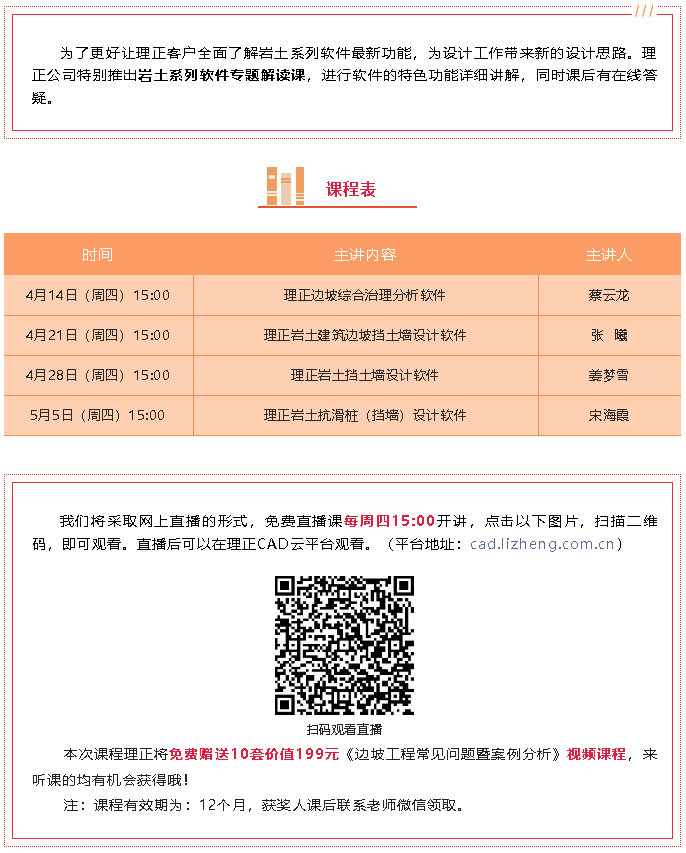 为了更好让理正客户全面了解岩土系列软件最新功能，为设计工作带来新的设计思路。理正公司特别推出岩土系列软件专题解读课，进行软件的特色功能详细讲解，同时课后有在线答疑。

课程表

| 时间 | 主讲内容 | 主讲人 |
|---|---|---|
| 4月14日（周四）15:00 | 理正边坡综合治理分析软件 | 蔡云龙 |
| 4月21日（周四）15:00 | 理正岩土建筑边坡挡土墙设计软件 | 张 曦 |
| 4月28日（周四）15:00 | 理正岩土挡土墙设计软件 | 姜梦雪 |
| 5月5日（周四）15:00 | 理正岩土抗滑桩（挡墙）设计软件 | 宋海霞 |

我们将采取网上直播的形式，免费直播课每周四15:00开讲，点击以下图片，扫描二维码，即可观看。直播后可以在理正CAD云平台观看。（平台地址：cad.lizheng.com.cn）

扫码观看直播

本次课程理正将免费赠送10套价值199元《边坡工程常见问题暨案例分析》视频课程，来听课的均有机会获得哦！

注：课程有效期为：12个月，获奖人课后联系老师微信领取。